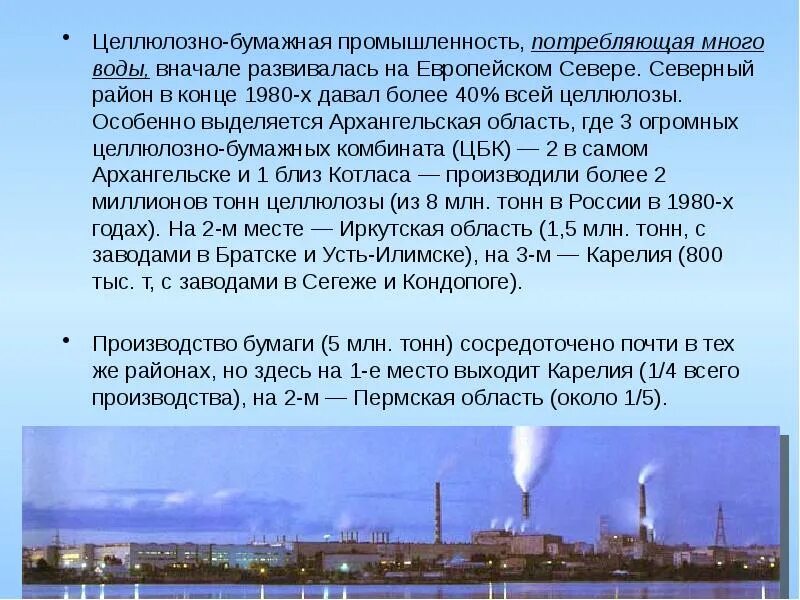 • Целлюлозно-бумажная промышленность, потребляющая много воды, вначале развивалась на Европейском Севере. Северный район в конце 1980-х давал более 40% всей целлюлозы. Особенно выделяется Архангельская область, где 3 огромных целлюлозно-бумажных комбината (ЦБК) — 2 в самом Архангельске и 1 близ Котласа — производили более 2 миллионов тонн целлюлозы (из 8 млн. тонн в России в 1980-х годах). На 2-м месте — Иркутская область (1,5 млн. тонн, с заводами в Братске и Усть-Илимске), на 3-м — Карелия (800 тыс. т, с заводами в Сегеже и Кондопоге).

• Производство бумаги (5 млн. тонн) сосредоточено почти в тех же районах, но здесь на 1-е место выходит Карелия (1/4 всего производства), на 2-м — Пермская область (около 1/5).